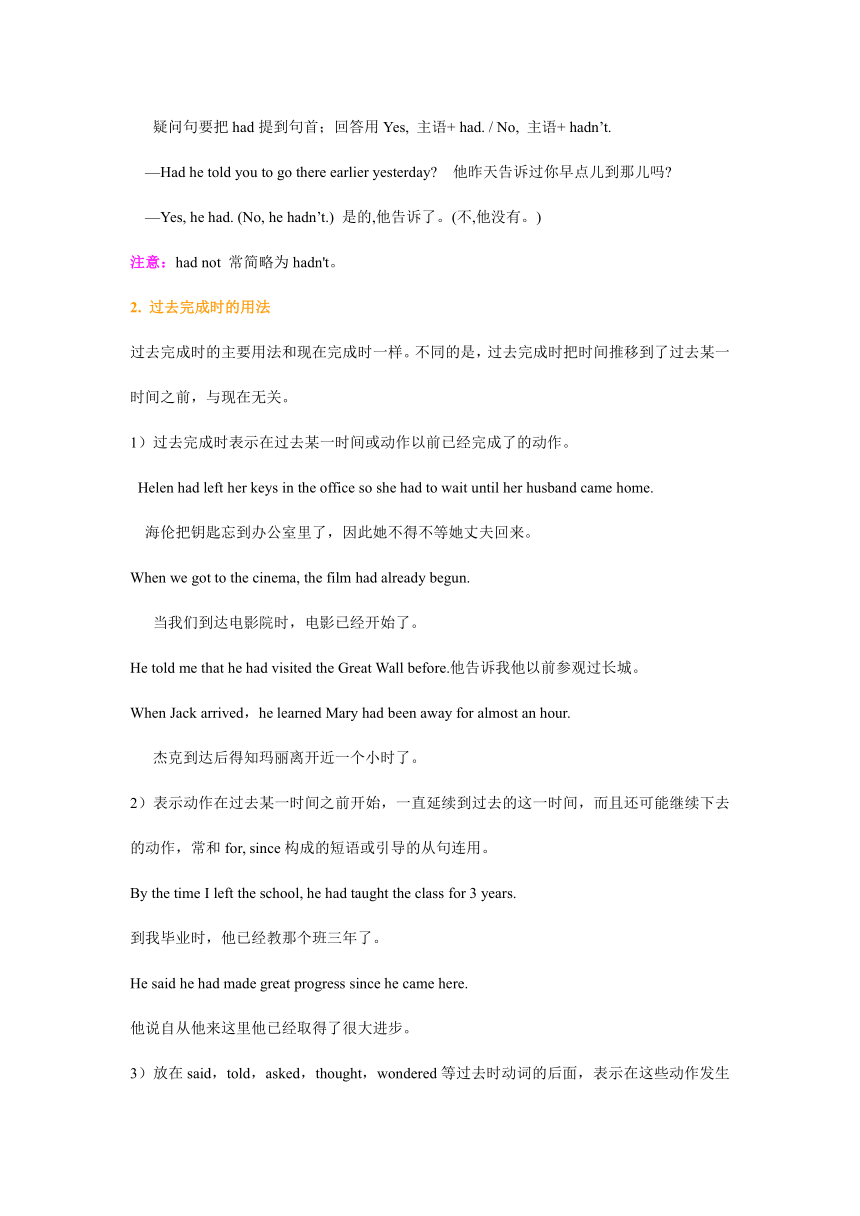 疑问句要把 had 提到句首；回答用 Yes, 主语+ had. / No, 主语+ hadn’t.

—Had he told you to go there earlier yesterday? 他昨天告诉过你早点儿到那儿吗?

—Yes, he had. (No, he hadn’t.) 是的,他告诉了。(不,他没有。)

注意：had not 常简略为 hadn't。

2. 过去完成时的用法

过去完成时的主要用法和现在完成时一样。不同的是，过去完成时把时间推移到了过去某一时间之前，与现在无关。

1）过去完成时表示在过去某一时间或动作以前已经完成了的动作。

Helen had left her keys in the office so she had to wait until her husband came home.

海伦把钥匙忘到办公室里了，因此她不得不等她丈夫回来。

When we got to the cinema, the film had already begun.

当我们到达电影院时，电影已经开始了。

He told me that he had visited the Great Wall before.他告诉我他以前参观过长城。

When Jack arrived，he learned Mary had been away for almost an hour.

杰克到达后得知玛丽离开近一个小时了。

2）表示动作在过去某一时间之前开始，一直延续到过去的这一时间，而且还可能继续下去的动作，常和 for, since 构成的短语或引导的从句连用。

By the time I left the school, he had taught the class for 3 years.

到我毕业时，他已经教那个班三年了。

He said he had made great progress since he came here.

他说自从他来这里他已经取得了很大进步。

3）放在 said，told，asked，thought，wondered 等过去时动词的后面，表示在这些动作发生